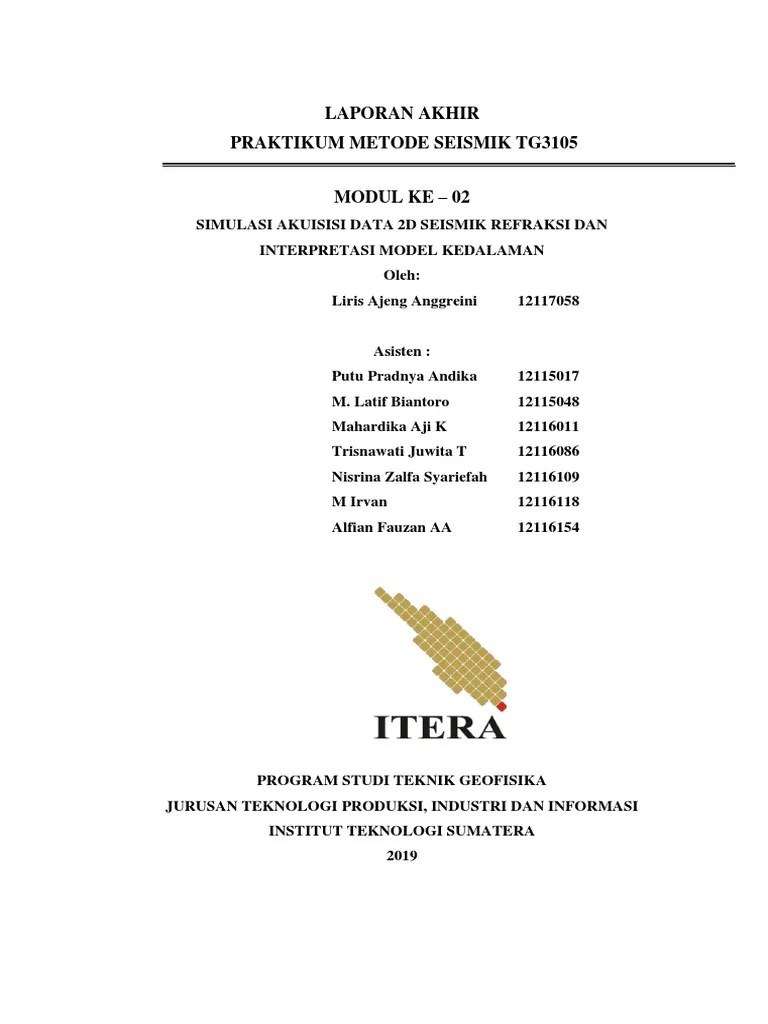 LAPORAN AKHIR
PRAKTIKUM METODE SEISMIK TG3105

MODUL KE – 02

SIMULASI AKUISISI DATA 2D SEISMIK REFRAKSI DAN INTERPRETASI MODEL KEDALAMAN

Oleh:

Liris Ajeng Anggreini 12117058

Asisten :

Putu Pradnya Andika 12115017
M. Latif Biantoro 12115048
Mahardika Aji K 12116011
Trisnawati Juwita T 12116086
Nisrina Zalfa Syariefah 12116109
M Irvan 12116118
Alfian Fauzan AA 12116154

ITERA

PROGRAM STUDI TEKNIK GEOFISIKA
JURUSAN TEKNOLOGI PRODUKSI, INDUSTRI DAN INFORMASI
INSTITUT TEKNOLOGI SUMATERA
2019